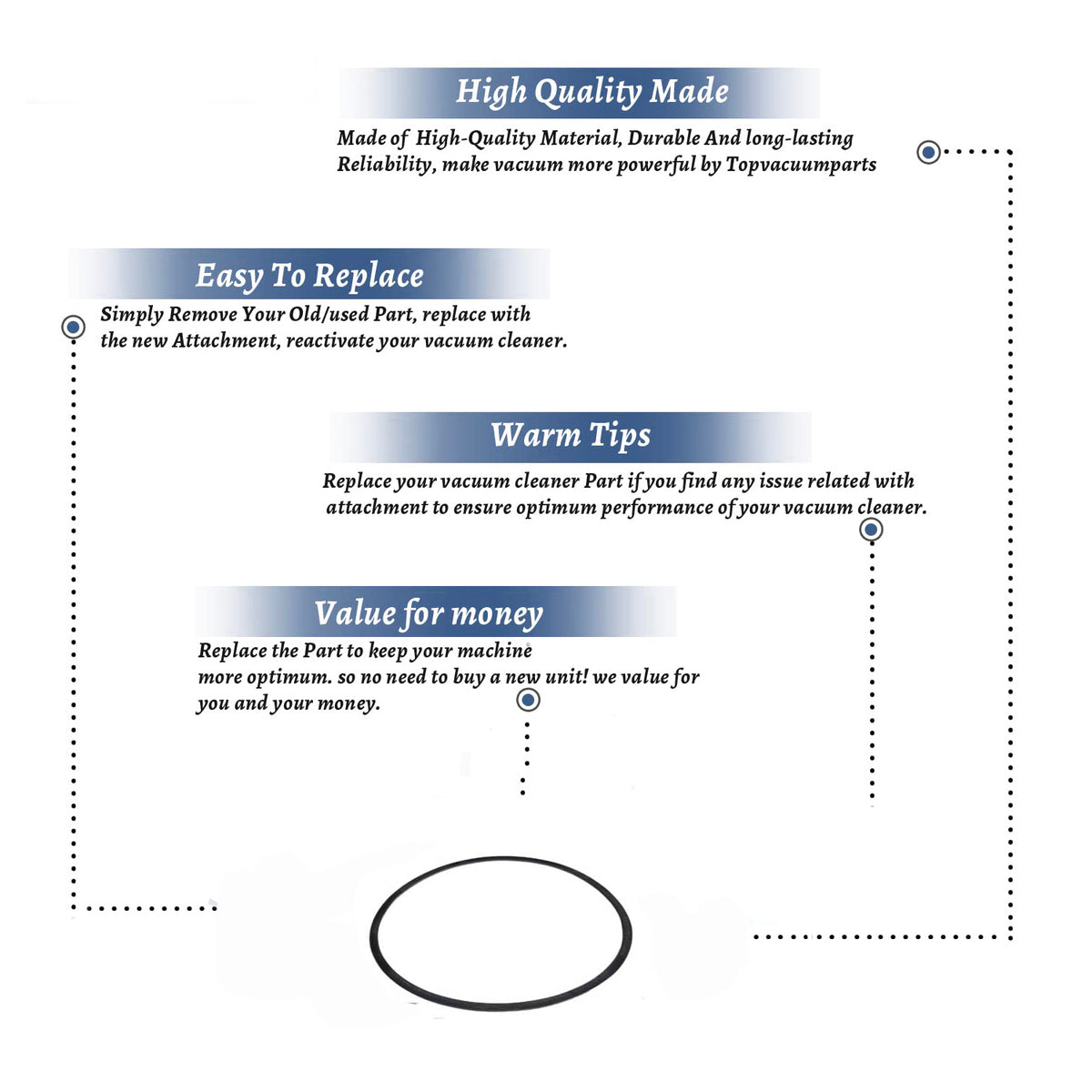 High Quality Made

Made of High-Quality Material, Durable And long-lasting Reliability, make vacuum more powerful by Topvacuumparts

Easy To Replace

Simply Remove Your Old/used Part, replace with the new Attachment, reactivate your vacuum cleaner.

Warm Tips

Replace your vacuum cleaner Part if you find any issue related with attachment to ensure optimum performance of your vacuum cleaner.

Value for money

Replace the Part to keep your machine more optimum. so no need to buy a new unit! we value for you and your money.